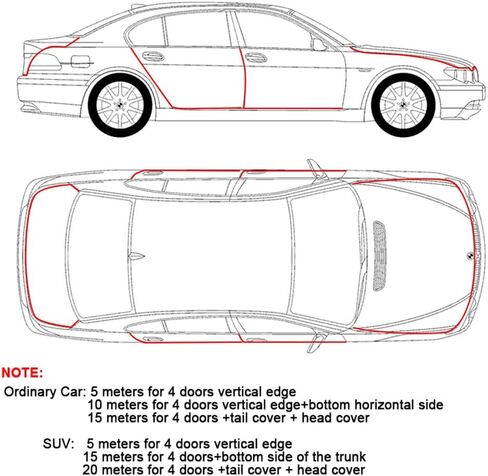 NOTE:

Ordinary Car: 5 meters for 4 doors vertical edge
10 meters for 4 doors vertical edge+bottom horizontal side
15 meters for 4 doors +tail cover + head cover

SUV: 5 meters for 4 doors vertical edge
15 meters for 4 doors+bottom side of the trunk
20 meters for 4 doors +tail cover + head cover